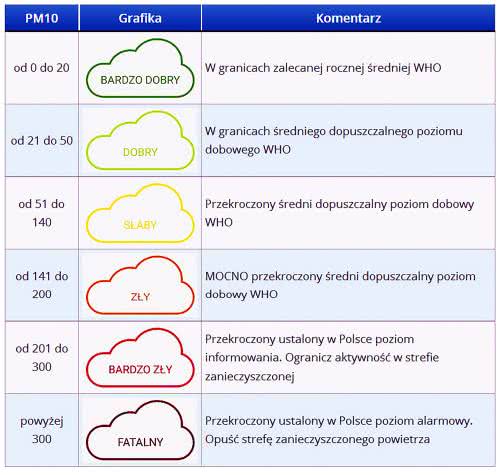 | PM10 | Grafika | Komentarz |
|---|---|---|
| od 0 do 20 | BARDZO DOBRY | W granicach zalecanej rocznej średniej WHO |
| od 21 do 50 | DOBRY | W granicach średniego dopuszczalnego poziomu dobowego WHO |
| od 51 do 140 | SŁABY | Przekroczony średni dopuszczalny poziom dobowy WHO |
| od 141 do 200 | ZŁY | MOCNO przekroczony średni dopuszczalny poziom dobowy WHO |
| od 201 do 300 | BARDZO ZŁY | Przekroczony ustalony w Polsce poziom informowania. Ogranicz aktywność w strefie zanieczyszczonej |
| powyżej 300 | FATALNY | Przekroczony ustalony w Polsce poziom alarmowy. Opuść strefę zanieczyszczonego powietrza |